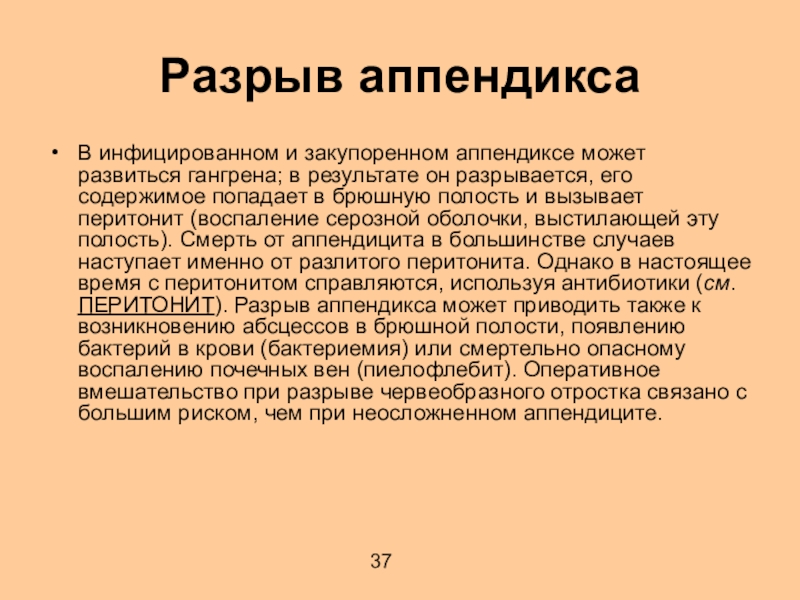 Разрыв аппендикса

• В инфицированном и закупоренном аппендиксе может развиться гангрена; в результате он разрывается, его содержимое попадает в брюшную полость и вызывает перитонит (воспаление серозной оболочки, выстилающей эту полость). Смерть от аппендицита в большинстве случаев наступает именно от разлитого перитонита. Однако в настоящее время с перитонитом справляются, используя антибиотики (см. ПЕРИТОНИТ). Разрыв аппендикса может приводить также к возникновению абсцессов в брюшной полости, появлению бактерий в крови (бактериемия) или смертельно опасному воспалению почечных вен (пиелофлебит). Оперативное вмешательство при разрыве червеобразного отростка связано с большим риском, чем при неосложненном аппендиците.

37